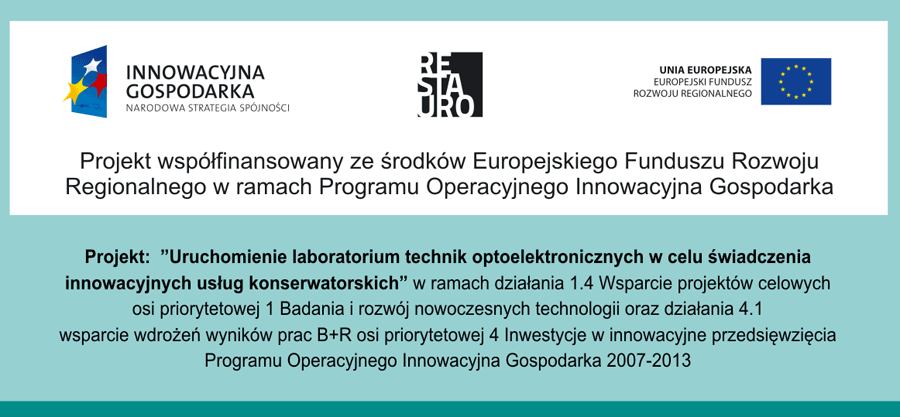 INNOWACYJNA GOSPODARKA
NARODOWA STRATEGIA SPÓJNOŚCI

RE
STA
URO

UNIA EUROPEJSKA
EUROPEJSKI FUNDUSZ
ROZWOJU REGIONALNEGO

Projekt współfinansowany ze środków Europejskiego Funduszu Rozwoju Regionalnego w ramach Programu Operacyjnego Innowacyjna Gospodarka

Projekt: ”Uruchomienie laboratorium technik optoelektronicznych w celu świadczenia innowacyjnych usług konserwatorskich” w ramach działania 1.4 Wsparcie projektów celowych osi priorytetowej 1 Badania i rozwój nowoczesnych technologii oraz działania 4.1 wsparcie wdrożeń wyników prac B+R osi priorytetowej 4 Inwestycje w innowacyjne przedsięwzięcia Programu Operacyjnego Innowacyjna Gospodarka 2007-2013